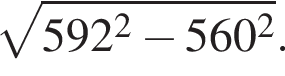 $\sqrt{592^2 - 560^2}$.